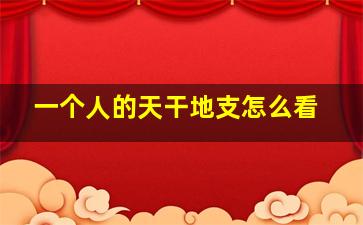 一个人的天干地支怎么看